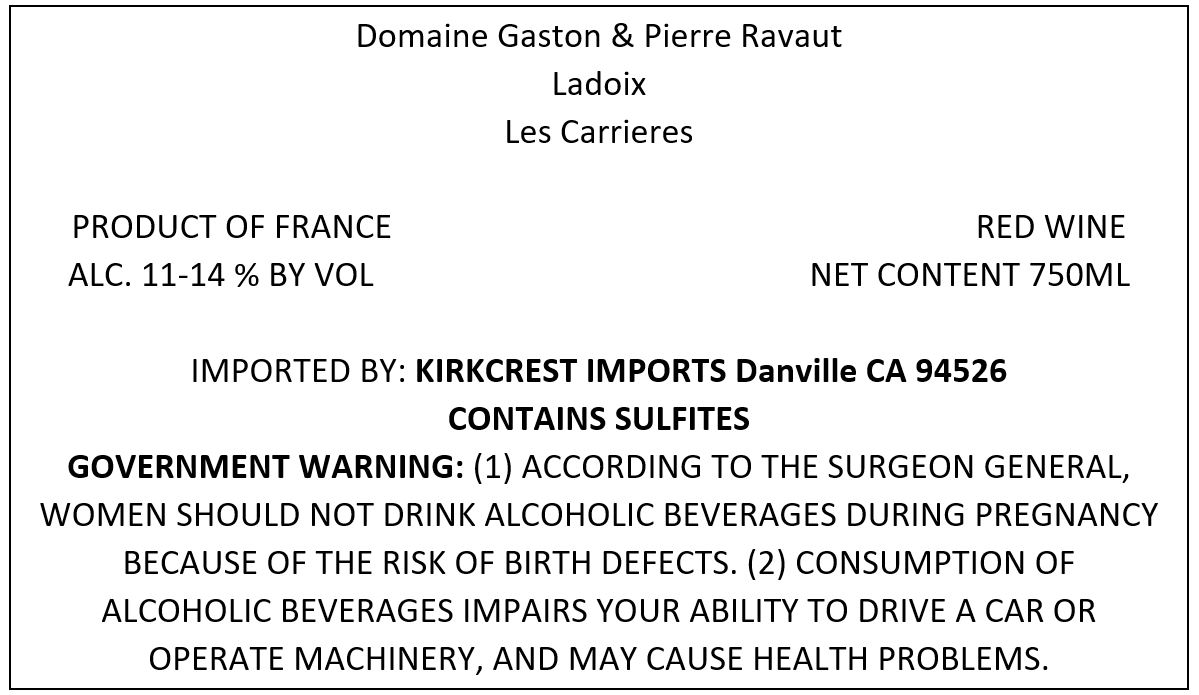 Domaine Gaston & Pierre Ravaut
Ladoix
Les Carrieres

PRODUCT OF FRANCE
ALC. 11-14 % BY VOL

RED WINE
NET CONTENT 750ML

IMPORTED BY: KIRKCREST IMPORTS Danville CA 94526
CONTAINS SULFITES

GOVERNMENT WARNING: (1) ACCORDING TO THE SURGEON GENERAL, WOMEN SHOULD NOT DRINK ALCOHOLIC BEVERAGES DURING PREGNANCY BECAUSE OF THE RISK OF BIRTH DEFECTS. (2) CONSUMPTION OF ALCOHOLIC BEVERAGES IMPAIRS YOUR ABILITY TO DRIVE A CAR OR OPERATE MACHINERY, AND MAY CAUSE HEALTH PROBLEMS.